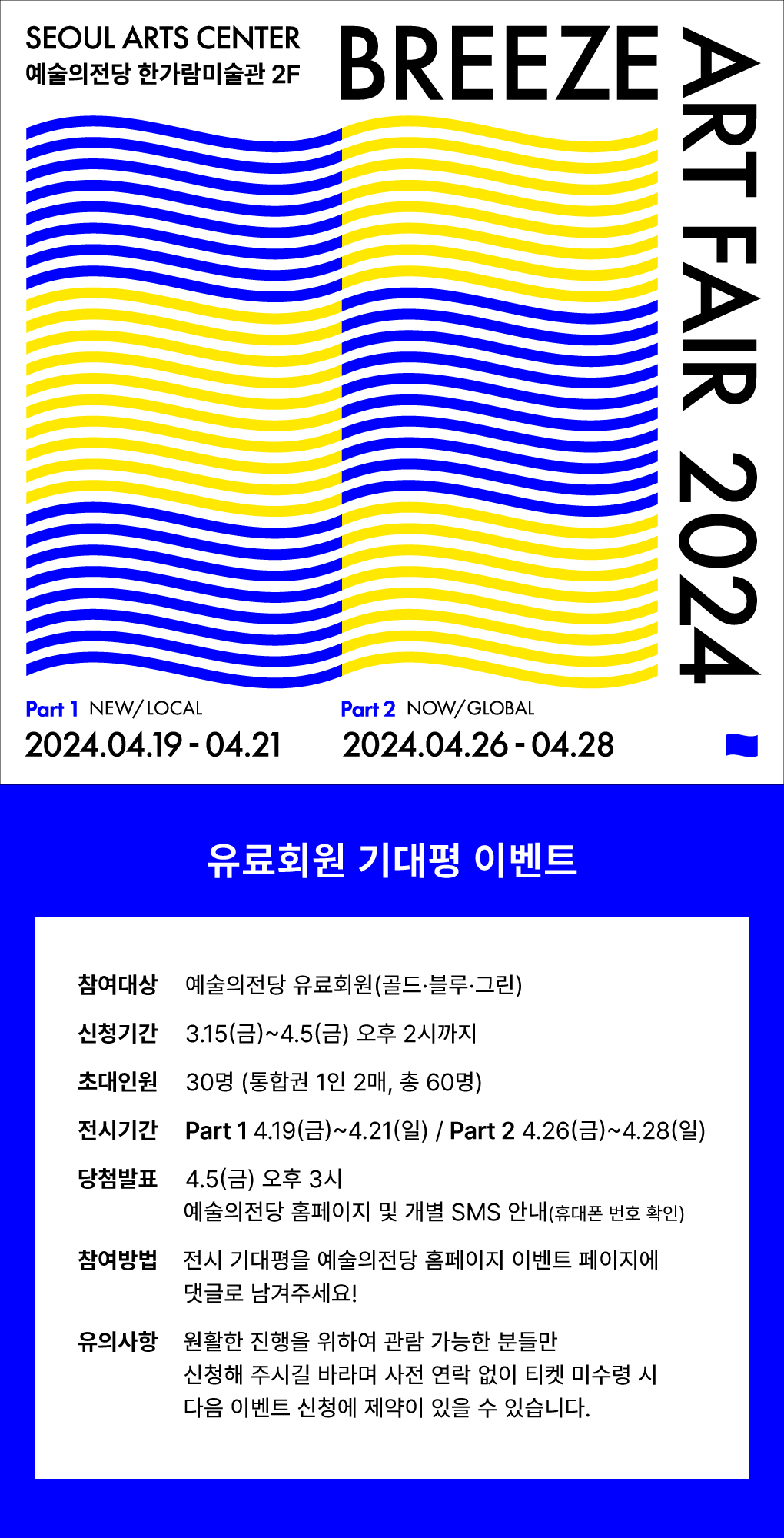 SEOUL ARTS CENTER
예술의전당 한가람미술관 2F

BREEZE ART FAIR 2024

Part 1 NEW/LOCAL
2024.04.19 - 04.21

Part 2 NOW/GLOBAL
2024.04.26 - 04.28

유료회원 기대평 이벤트

참여대상 예술의전당 유료회원(골드·블루·그린)

신청기간 3.15(금)~4.5(금) 오후 2시까지

초대인원 30명 (통합권 1인 2매, 총 60명)

전시기간 Part 1 4.19(금)~4.21(일) / Part 2 4.26(금)~4.28(일)

당첨발표 4.5(금) 오후 3시
예술의전당 홈페이지 및 개별 SMS 안내(휴대폰 번호 확인)

참여방법 전시 기대평을 예술의전당 홈페이지 이벤트 페이지에 댓글로 남겨주세요!

유의사항 원활한 진행을 위하여 관람 가능한 분들만 신청해 주시길 바라며 사전 연락 없이 티켓 미수령 시 다음 이벤트 신청에 제약이 있을 수 있습니다.